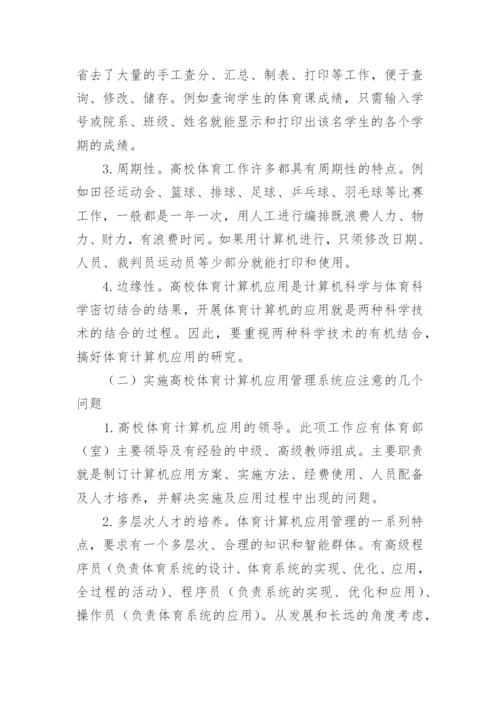 省去了大量的手工查分、汇总、制表、打印等工作，便于查询、修改、储存。例如查询学生的体育课成绩，只需输入学号或院系、班级、姓名就能显示和打印出该名学生的各个学期的成绩。

3. 周期性。高校体育工作许多都具有周期性的特点。例如田径运动会、篮球、排球、足球、乒乓球、羽毛球等比赛工作，一般都是一年一次，用人工进行编排既浪费人力、物力、财力，有浪费时间。如果用计算机进行，只须修改日期、人员、裁判员运动员等少部分就能打印和使用。

4. 边缘性。高校体育计算机应用是计算机科学与体育科学密切结合的结果，开展体育计算机的应用就是两种科学技术的结合的过程。因此，要重视两种科学技术的有机结合，搞好体育计算机应用的研究。

（二）实施高校体育计算机应用管理系统应注意的几个问题

1. 高校体育计算机应用的领导。此项工作应有体育部（室）主要领导及有经验的中级、高级教师组成。主要职责就是制订计算机应用方案、实施方法、经费使用、人员配备及人才培养，并解决实施及应用过程中出现的问题。

2. 多层次人才的培养。体育计算机应用管理的一系列特点，要求有一个多层次、合理的知识和智能群体。有高级程序员（负责体育系统的设计、体育系统的实现、优化、应用，全过程的活动）、程序员（负责系统的实现、优化和应用）、操作员（负责体育系统的应用）。从发展和长远的角度考虑，